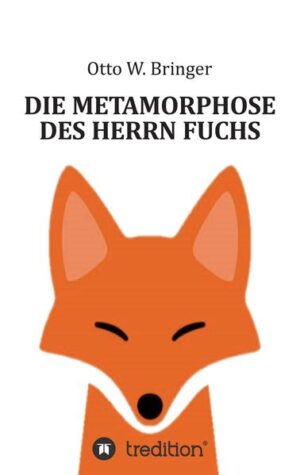 Otto W. Bringer

DIE METAMORPHOSE DES HERRN FUCHS

tredition®